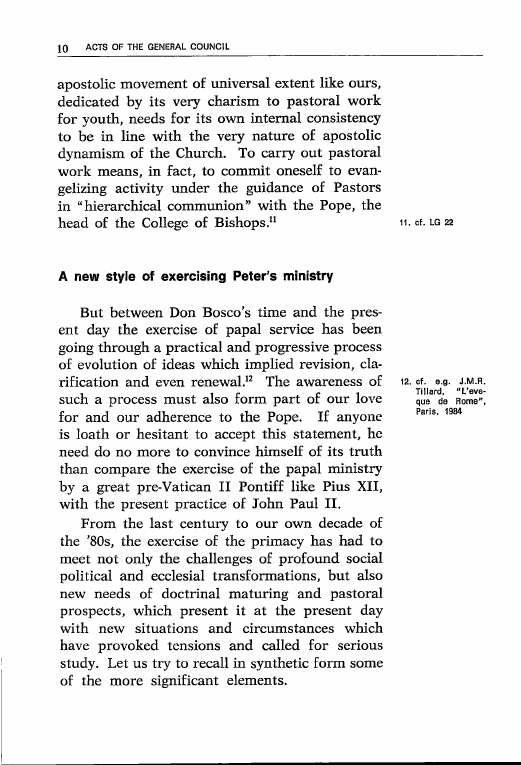 10 ACTS OF THE GENERAL COUNCIL

apostolic movement of universal extent like ours, dedicated by its very charism to pastoral work for youth, needs for its own internal consistency to be in line with the very nature of apostolic dynamism of the Church. To carry out pastoral work means, in fact, to commit oneself to evangelizing activity under the guidance of Pastors in "hierarchical communion" with the Pope, the head of the College of Bishops.$^{11}$

11. cf. LG 22

A new style of exercising Peter's ministry

But between Don Bosco's time and the present day the exercise of papal service has been going through a practical and progressive process of evolution of ideas which implied revision, clarification and even renewal.$^{12}$ The awareness of such a process must also form part of our love for and our adherence to the Pope. If anyone is loath or hesitant to accept this statement, he need do no more to convince himself of its truth than compare the exercise of the papal ministry by a great pre-Vatican II Pontiff like Pius XII, with the present practice of John Paul II.

12. cf. e.g. J.M.R. Tillard, "L'eveque de Rome", Paris, 1984

From the last century to our own decade of the '80s, the exercise of the primacy has had to meet not only the challenges of profound social political and ecclesial transformations, but also new needs of doctrinal maturing and pastoral prospects, which present it at the present day with new situations and circumstances which have provoked tensions and called for serious study. Let us try to recall in synthetic form some of the more significant elements.